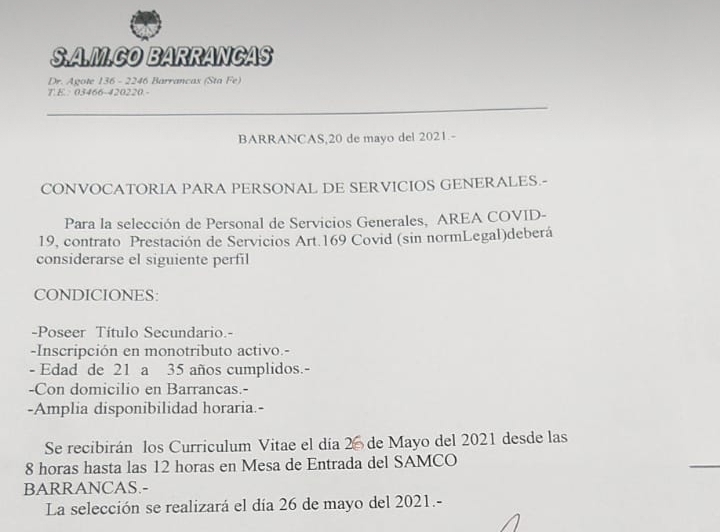 S.A.M.CO BARRANCAS

Dr. Agote 136 - 2246 Barrancas (Sta Fe)
T.E.: 03466-420220.-

BARRANCAS,20 de mayo del 2021.-

CONVOCATORIA PARA PERSONAL DE SERVICIOS GENERALES.-

Para la selección de Personal de Servicios Generales, AREA COVID-19, contrato Prestación de Servicios Art.169 Covid (sin normLegal)deberá considerarse el siguiente perfil

CONDICIONES:

-Poseer Título Secundario.-
-Inscripción en monotributo activo.-
- Edad de 21 a 35 años cumplidos.-
-Con domicilio en Barrancas.-
-Amplia disponibilidad horaria.-

Se recibirán los Curriculum Vitae el día 26 de Mayo del 2021 desde las 8 horas hasta las 12 horas en Mesa de Entrada del SAMCO BARRANCAS.-
La selección se realizará el día 26 de mayo del 2021.-